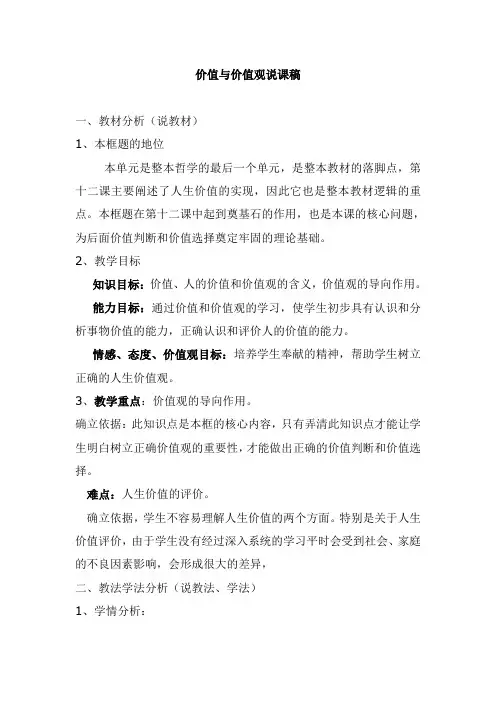 价值与价值观说课稿

一、教材分析（说教材）

1、本框题的地位

本单元是整本哲学的最后一个单元，是整本教材的落脚点，第十二课主要阐述了人生价值的实现，因此它也是整本教材逻辑的重点。本框题在第十二课中起到奠基石的作用，也是本课的核心问题，为后面价值判断和价值选择奠定牢固的理论基础。

2、教学目标

知识目标：价值、人的价值和价值观的含义，价值观的导向作用。

能力目标：通过价值和价值观的学习，使学生初步具有认识和分析事物价值的能力，正确认识和评价人的价值的能力。

情感、态度、价值观目标：培养学生奉献的精神，帮助学生树立正确的人生价值观。

3、教学重点：价值观的导向作用。

确立依据：此知识点是本框的核心内容，只有弄清此知识点才能让学生明白树立正确价值观的重要性，才能做出正确的价值判断和价值选择。

难点：人生价值的评价。

确立依据，学生不容易理解人生价值的两个方面。特别是关于人生价值评价，由于学生没有经过深入系统的学习平时会受到社会、家庭的不良因素影响，会形成很大的差异，

二、教法学法分析（说教法、学法）

1、学情分析：